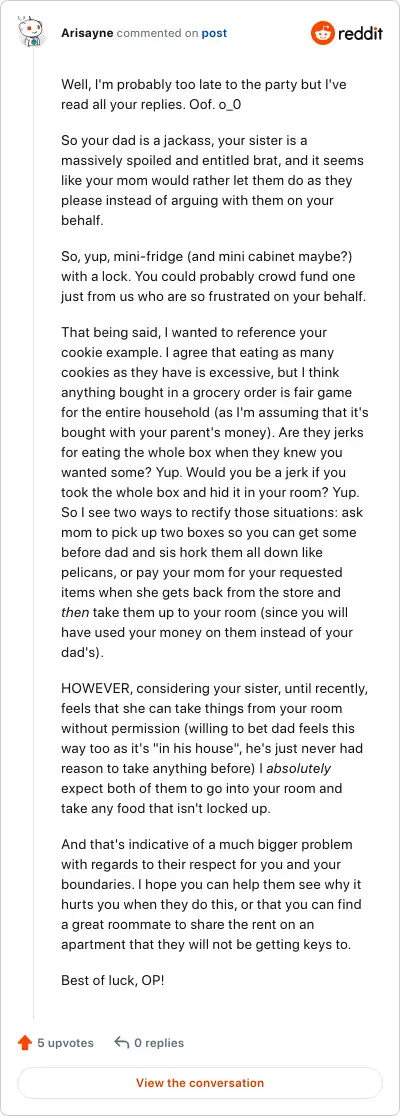 Arisayne commented on post

reddit

Well, I'm probably too late to the party but I've read all your replies. Oof. o_0

So your dad is a jackass, your sister is a massively spoiled and entitled brat, and it seems like your mom would rather let them do as they please instead of arguing with them on your behalf.

So, yup, mini-fridge (and mini cabinet maybe?) with a lock. You could probably crowd fund one just from us who are so frustrated on your behalf.

That being said, I wanted to reference your cookie example. I agree that eating as many cookies as they have is excessive, but I think anything bought in a grocery order is fair game for the entire household (as I'm assuming that it's bought with your parent's money). Are they jerks for eating the whole box when they knew you wanted some? Yup. Would you be a jerk if you took the whole box and hid it in your room? Yup. So I see two ways to rectify those situations: ask mom to pick up two boxes so you can get some before dad and sis hork them all down like pelicans, or pay your mom for your requested items when she gets back from the store and then take them up to your room (since you will have used your money on them instead of your dad's).

HOWEVER, considering your sister, until recently, feels that she can take things from your room without permission (willing to bet dad feels this way too as it's "in his house", he's just never had reason to take anything before) I absolutely expect both of them to go into your room and take any food that isn't locked up.

And that's indicative of a much bigger problem with regards to their respect for you and your boundaries. I hope you can help them see why it hurts you when they do this, or that you can find a great roommate to share the rent on an apartment that they will not be getting keys to.

Best of luck, OP!

5 upvotes 0 replies

View the conversation